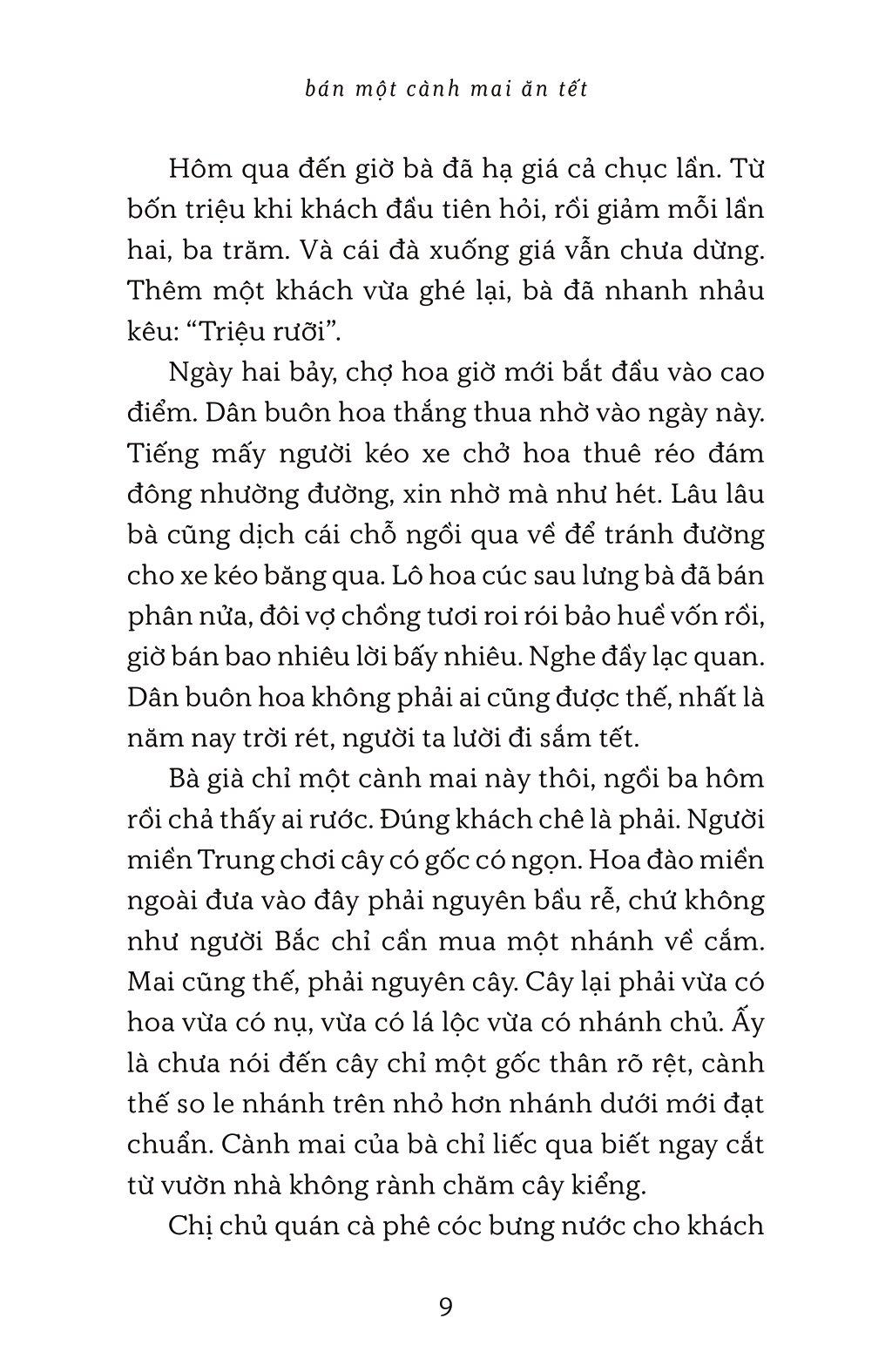 bán một cành mai ăn tết

Hôm qua đến giờ bà đã hạ giá cả chục lần. Từ bốn triệu khi khách đầu tiên hỏi, rồi giảm mỗi lần hai, ba trăm. Và cái đà xuống giá vẫn chưa dừng. Thêm một khách vừa ghé lại, bà đã nhanh nhảu kêu: “Triệu rưỡi”.

Ngày hai bảy, chợ hoa giờ mới bắt đầu vào cao điểm. Dân buôn hoa thắng thua nhờ vào ngày này. Tiếng mấy người kéo xe chở hoa thuê réo đám đông nhường đường, xin nhờ mà như hét. Lâu lâu bà cũng dịch cái chỗ ngồi qua về để tránh đường cho xe kéo băng qua. Lô hoa cúc sau lưng bà đã bán phân nửa, đôi vợ chồng tươi roi rói bảo huề vốn rồi, giờ bán bao nhiêu lời bấy nhiêu. Nghe đầy lạc quan. Dân buôn hoa không phải ai cũng được thế, nhất là năm nay trời rét, người ta lười đi sắm tết.

Bà già chỉ một cành mai này thôi, ngồi ba hôm rồi chả thấy ai rước. Đúng khách chê là phải. Người miền Trung chơi cây có gốc có ngọn. Hoa đào miền ngoài đưa vào đây phải nguyên bầu rễ, chứ không như người Bắc chỉ cần mua một nhánh về cắm. Mai cũng thế, phải nguyên cây. Cây lại phải vừa có hoa vừa có nụ, vừa có lá lộc vừa có nhánh chủ. Ấy là chưa nói đến cây chỉ một gốc thân rõ rệt, cành thế so le nhánh trên nhỏ hơn nhánh dưới mới đạt chuẩn. Cành mai của bà chỉ liếc qua biết ngay cắt từ vườn nhà không rành chăm cây kiểng.

Chị chủ quán cà phê cóc bưng nước cho khách

9